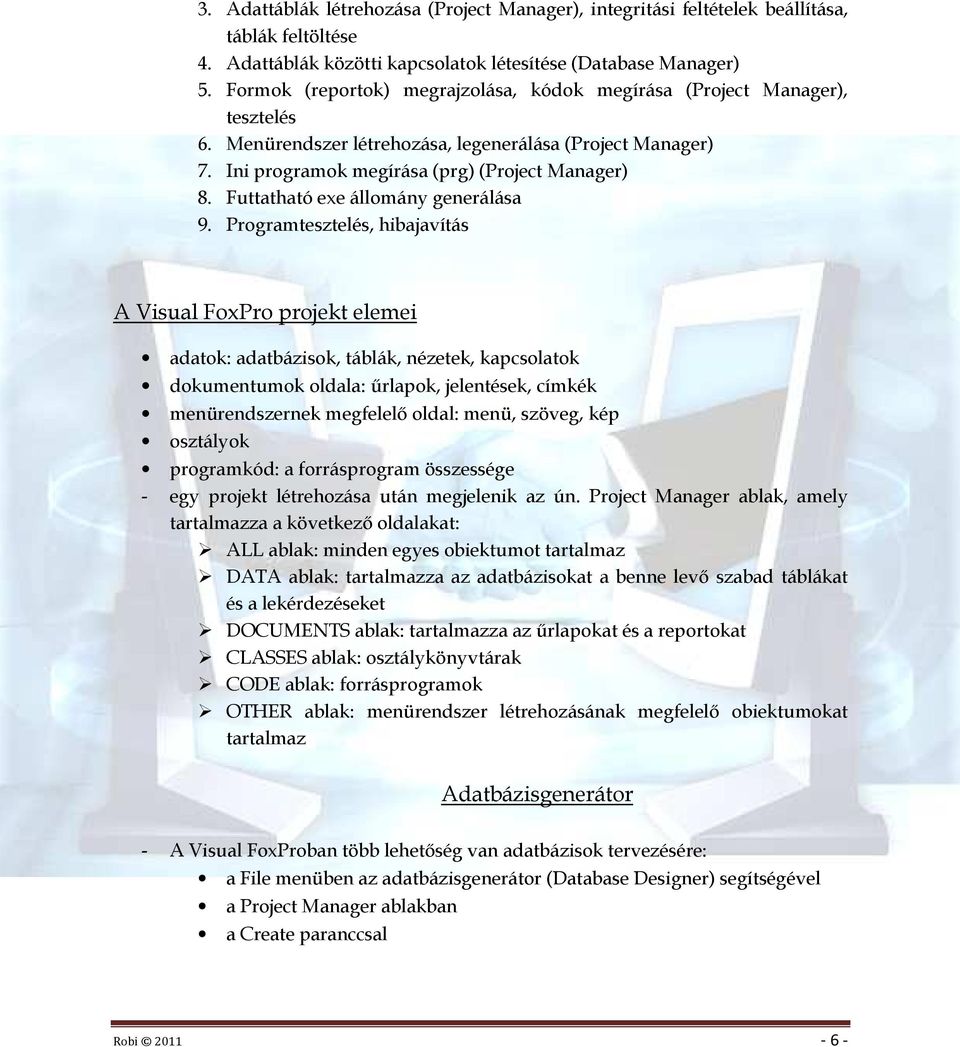 3. Adattáblák létrehozása (Project Manager), integritási feltételek beállítása, táblák feltöltése
4. Adattáblák közötti kapcsolatok létesítése (Database Manager)
5. Formok (reportok) megrajzolása, kódok megírása (Project Manager), tesztelés
6. Menürendszer létrehozása, legenerálása (Project Manager)
7. Ini programok megírása (prg) (Project Manager)
8. Futtatható exe állomány generálása
9. Programtesztelés, hibajavítás

A Visual FoxPro projekt elemei

• adatok: adatbázisok, táblák, nézetek, kapcsolatok
• dokumentumok oldala: űrlapok, jelentések, címkék
• menürendszernek megfelelő oldal: menü, szöveg, kép
• osztályok
• programkód: a forrásprogram összessége
- egy projekt létrehozása után megjelenik az ún. Project Manager ablak, amely tartalmazza a következő oldalakat:
➢ ALL ablak: minden egyes obiektumot tartalmaz
➢ DATA ablak: tartalmazza az adatbázisokat a benne levő szabad táblákat és a lekérdezéseket
➢ DOCUMENTS ablak: tartalmazza az űrlapokat és a reportokat
➢ CLASSES ablak: osztálykönyvtárak
➢ CODE ablak: forrásprogramok
➢ OTHER ablak: menürendszer létrehozásának megfelelő obiektumokat tartalmaz

Adatbázisgenerátor

- A Visual FoxProban több lehetőség van adatbázisok tervezésére:
• a File menüben az adatbázisgenerátor (Database Designer) segítségével
• a Project Manager ablakban
• a Create paranccsal

Robi © 2011 - 6 -